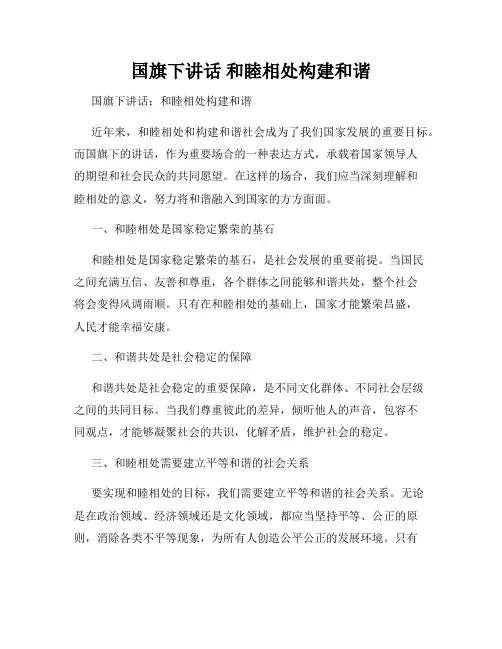 国旗下讲话 和睦相处构建和谐

国旗下讲话：和睦相处构建和谐

近年来，和睦相处和构建和谐社会成为了我们国家发展的重要目标。而国旗下的讲话，作为重要场合的一种表达方式，承载着国家领导人的期望和社会民众的共同愿望。在这样的场合，我们应当深刻理解和睦相处的意义，努力将和谐融入到国家的方方面面。

一、和睦相处是国家稳定繁荣的基石

和睦相处是国家稳定繁荣的基石，是社会发展的重要前提。当国民之间充满互信、友善和尊重，各个群体之间能够和谐共处，整个社会将会变得风调雨顺。只有在和睦相处的基础上，国家才能繁荣昌盛，人民才能幸福安康。

二、和谐共处是社会稳定的保障

和谐共处是社会稳定的重要保障，是不同文化群体、不同社会层级之间的共同目标。当我们尊重彼此的差异，倾听他人的声音，包容不同观点，才能够凝聚社会的共识，化解矛盾，维护社会的稳定。

三、和睦相处需要建立平等和谐的社会关系

要实现和睦相处的目标，我们需要建立平等和谐的社会关系。无论是在政治领域、经济领域还是文化领域，都应当坚持平等、公正的原则，消除各类不平等现象，为所有人创造公平公正的发展环境。只有